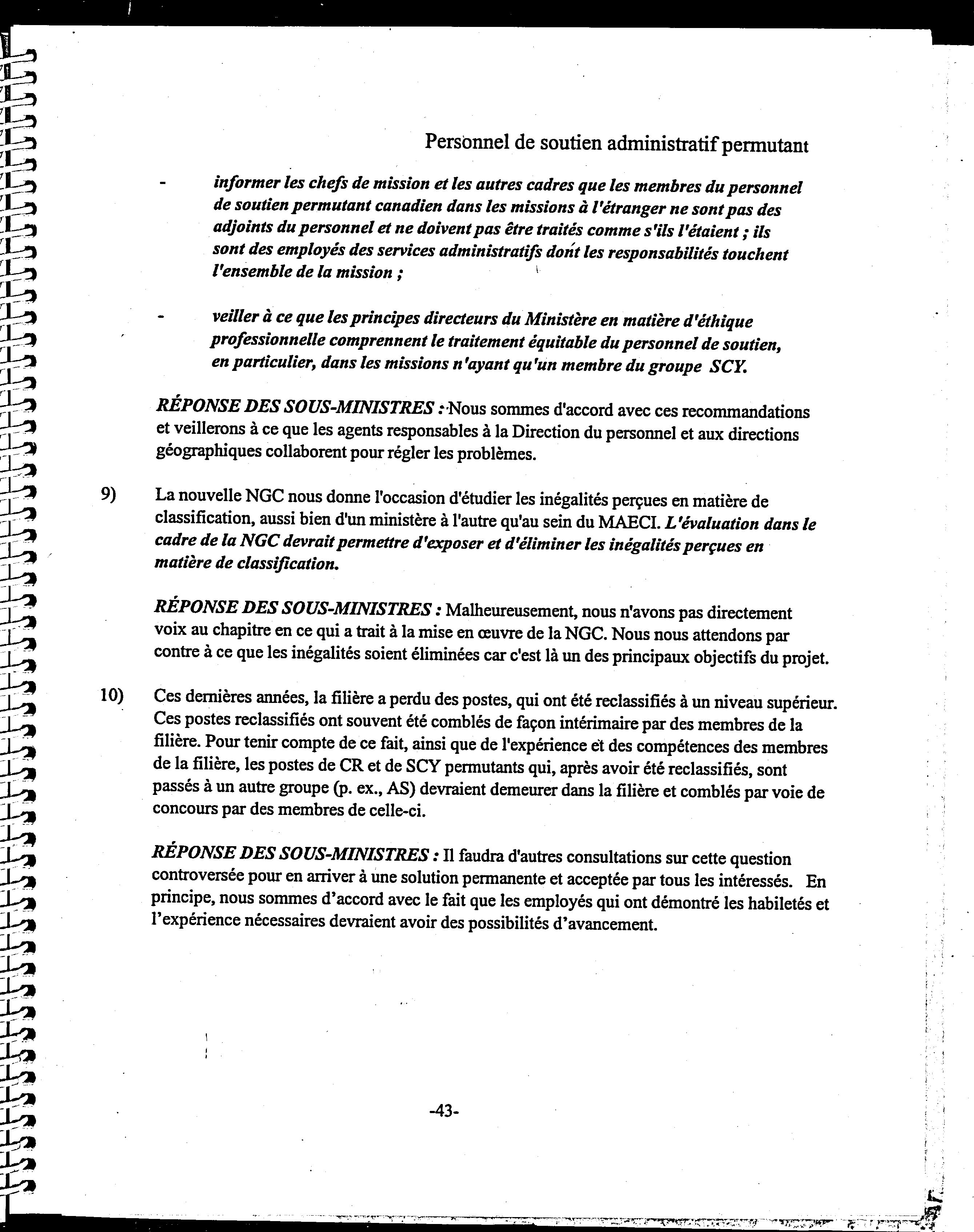 Personnel de soutien administratif permutant

- informer les chefs de mission et les autres cadres que les membres du personnel de soutien permutant canadien dans les missions à l'étranger ne sont pas des adjoints du personnel et ne doivent pas être traités comme s'ils l'étaient ; ils sont des employés des services administratifs dont les responsabilités touchent l'ensemble de la mission ;

- veiller à ce que les principes directeurs du Ministère en matière d'éthique professionnelle comprennent le traitement équitable du personnel de soutien, en particulier, dans les missions n'ayant qu'un membre du groupe SCY.

RÉPONSE DES SOUS-MINISTRES : Nous sommes d'accord avec ces recommandations et veillerons à ce que les agents responsables à la Direction du personnel et aux directions géographiques collaborent pour régler les problèmes.

9) La nouvelle NGC nous donne l'occasion d'étudier les inégalités perçues en matière de classification, aussi bien d'un ministère à l'autre qu'au sein du MAECI. L'évaluation dans le cadre de la NGC devrait permettre d'exposer et d'éliminer les inégalités perçues en matière de classification.

RÉPONSE DES SOUS-MINISTRES : Malheureusement, nous n'avons pas directement voix au chapitre en ce qui a trait à la mise en œuvre de la NGC. Nous nous attendons par contre à ce que les inégalités soient éliminées car c'est là un des principaux objectifs du projet.

10) Ces dernières années, la filière a perdu des postes, qui ont été reclassifiés à un niveau supérieur. Ces postes reclassifiés ont souvent été comblés de façon intérimaire par des membres de la filière. Pour tenir compte de ce fait, ainsi que de l'expérience et des compétences des membres de la filière, les postes de CR et de SCY permutants qui, après avoir été reclassifiés, sont passés à un autre groupe (p. ex., AS) devraient demeurer dans la filière et comblés par voie de concours par des membres de celle-ci.

RÉPONSE DES SOUS-MINISTRES : Il faudra d'autres consultations sur cette question controversée pour en arriver à une solution permanente et acceptée par tous les intéressés. En principe, nous sommes d'accord avec le fait que les employés qui ont démontré les habiletés et l'expérience nécessaires devraient avoir des possibilités d'avancement.

-43-